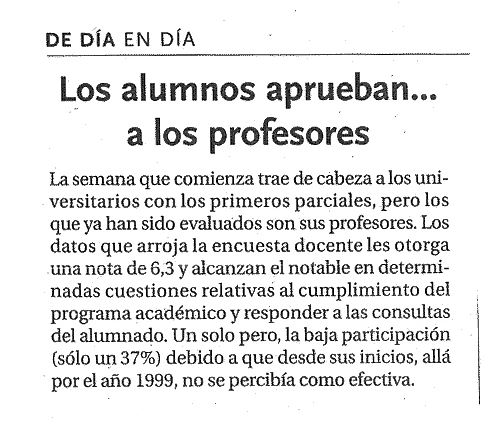 DE DÍA EN DÍA

Los alumnos aprueban... a los profesores

La semana que comienza trae de cabeza a los universitarios con los primeros parciales, pero los que ya han sido evaluados son sus profesores. Los datos que arroja la encuesta docente les otorga una nota de 6,3 y alcanzan el notable en determinadas cuestiones relativas al cumplimiento del programa académico y responder a las consultas del alumnado. Un solo pero, la baja participación (sólo un 37%) debido a que desde sus inicios, allá por el año 1999, no se percibía como efectiva.